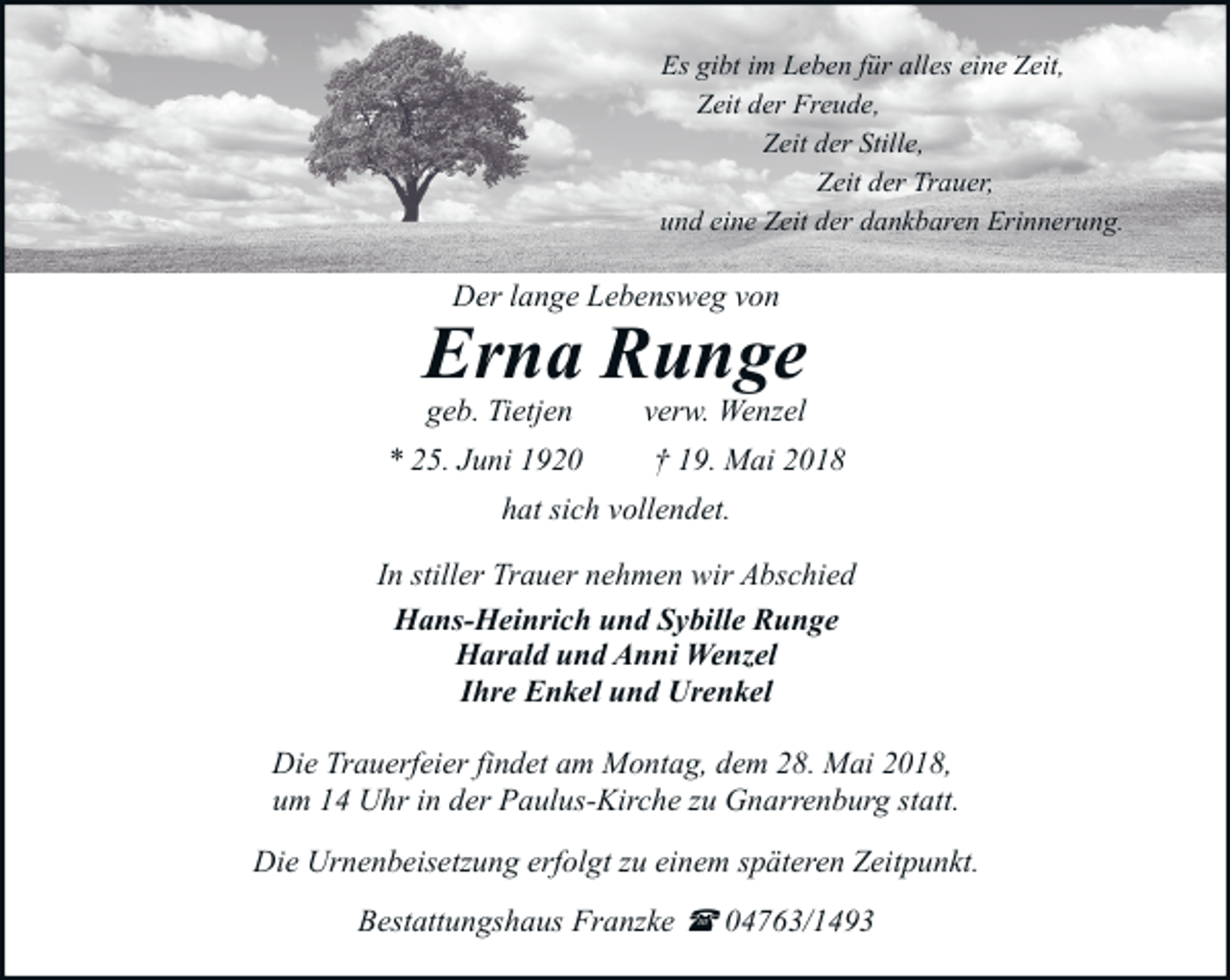 Es gibt im Leben für alles eine Zeit,
Zeit der Freude,
Zeit der Stille,
Zeit der Trauer,
und eine Zeit der dankbaren Erinnerung.

Der lange Lebensweg von

Erna Runge

geb. Tietjen verw. Wenzel

* 25. Juni 1920 † 19. Mai 2018

hat sich vollendet.

In stiller Trauer nehmen wir Abschied

Hans-Heinrich und Sybille Runge
Harald und Anni Wenzel
Ihre Enkel und Urenkel

Die Trauerfeier findet am Montag, dem 28. Mai 2018, um 14 Uhr in der Paulus-Kirche zu Gnarrenburg statt.

Die Urnenbeisetzung erfolgt zu einem späteren Zeitpunkt.

Bestattungshaus Franzke ☎ 04763/1493